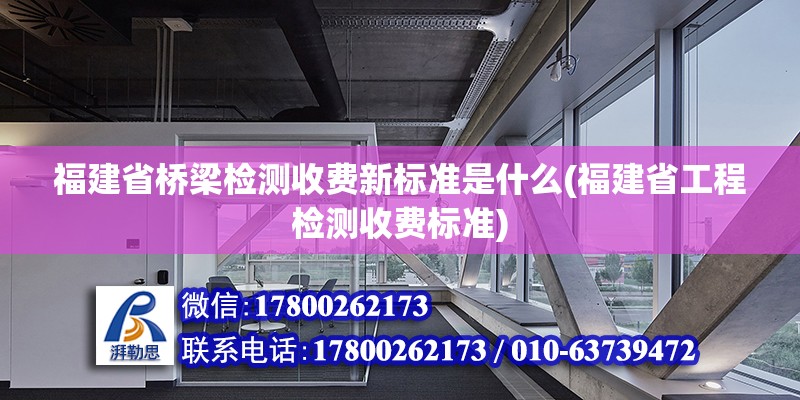 福建省桥梁检测收费新标准是什么(福建省工程检测收费标准)

湃勒思

微信:17800262173

联系电话:17800262173 / 010-63739472